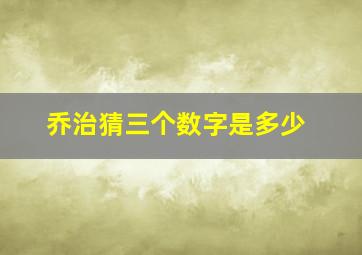 乔治猜三个数字是多少